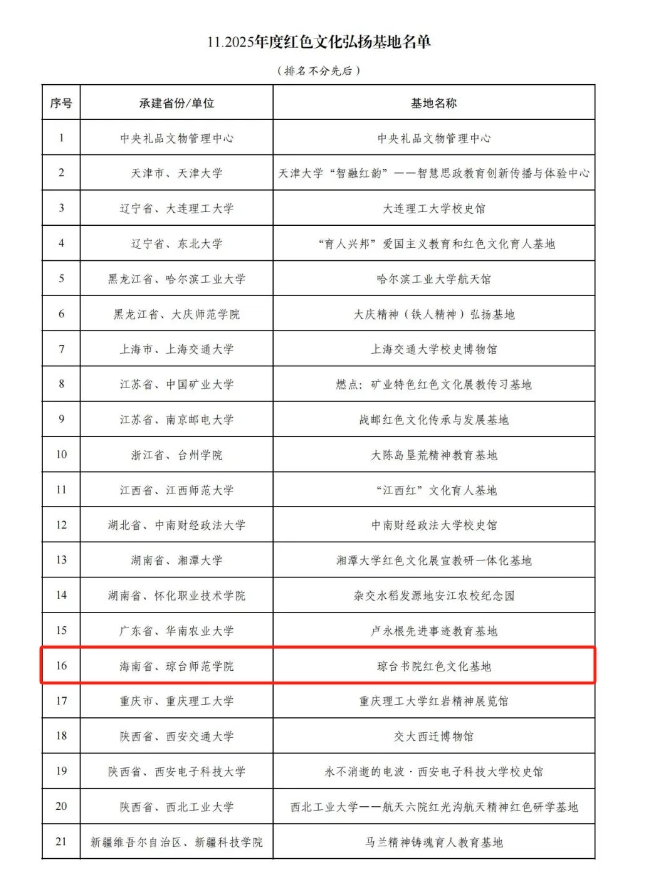 11.2025年度红色文化弘扬基地名单

（排名不分先后）

| 序号 | 承建省份/单位 | 基地名称 |
|---|---|---|
| 1 | 中央礼品文物管理中心 | 中央礼品文物管理中心 |
| 2 | 天津市、天津大学 | 天津大学“智融红韵”——智慧思政教育创新传播与体验中心 |
| 3 | 辽宁省、大连理工大学 | 大连理工大学校史馆 |
| 4 | 辽宁省、东北大学 | “育人兴邦”爱国主义教育和红色文化育人基地 |
| 5 | 黑龙江省、哈尔滨工业大学 | 哈尔滨工业大学航天馆 |
| 6 | 黑龙江省、大庆师范学院 | 大庆精神（铁人精神）弘扬基地 |
| 7 | 上海市、上海交通大学 | 上海交通大学校史博物馆 |
| 8 | 江苏省、中国矿业大学 | 燃点：矿业特色红色文化展教传习基地 |
| 9 | 江苏省、南京邮电大学 | 战邮红色文化传承与发展基地 |
| 10 | 浙江省、台州学院 | 大陈岛垦荒精神教育基地 |
| 11 | 江西省、江西师范大学 | “江西红”文化育人基地 |
| 12 | 湖北省、中南财经政法大学 | 中南财经政法大学校史馆 |
| 13 | 湖南省、湘潭大学 | 湘潭大学红色文化展宣教研一体化基地 |
| 14 | 湖南省、怀化职业技术学院 | 杂交水稻发源地安江农校纪念园 |
| 15 | 广东省、华南农业大学 | 卢永根先进事迹教育基地 |
| 16 | 海南省、琼台师范学院 | 琼台书院红色文化基地 |
| 17 | 重庆市、重庆理工大学 | 重庆理工大学红岩精神展览馆 |
| 18 | 陕西省、西安交通大学 | 交大西迁博物馆 |
| 19 | 陕西省、西安电子科技大学 | 永不消逝的电波·西安电子科技大学校史馆 |
| 20 | 陕西省、西北工业大学 | 西北工业大学——航天六院红光沟航天精神红色研学基地 |
| 21 | 新疆维吾尔自治区、新疆科技学院 | 马兰精神铸魂育人教育基地 |